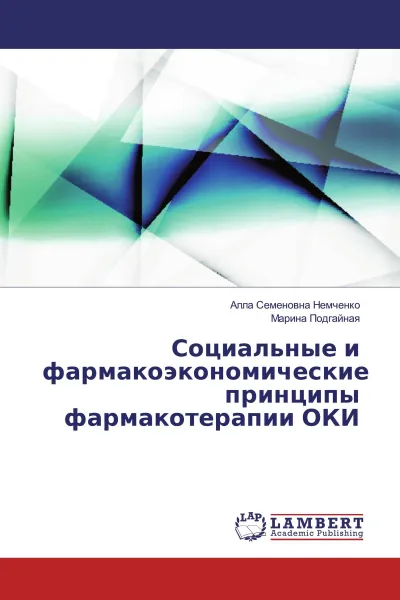 Алла Семеновна Немченко
Марина Подгайная

Социальные и фармакоэкономические принципы фармакотерапии ОКИ

LAP
LAMBERT
Academic Publishing